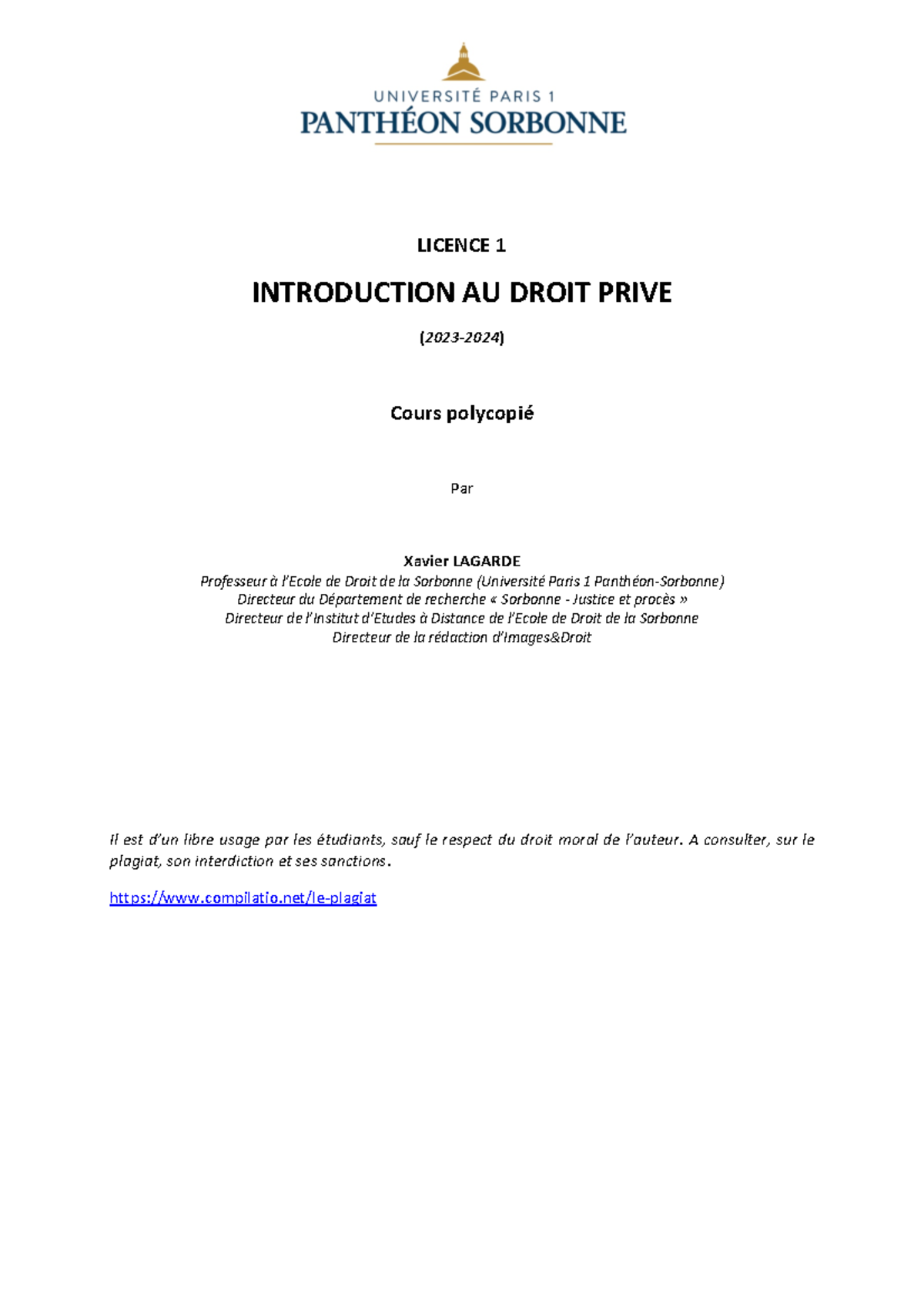 UNIVERSITÉ PARIS 1
PANTHÉON SORBONNE

LICENCE 1

INTRODUCTION AU DROIT PRIVE

(2023-2024)

Cours polycopié

Par

Xavier LAGARDE
Professeur à l'Ecole de Droit de la Sorbonne (Université Paris 1 Panthéon-Sorbonne)
Directeur du Département de recherche « Sorbonne - Justice et procès »
Directeur de l'Institut d'Etudes à Distance de l'Ecole de Droit de la Sorbonne
Directeur de la rédaction d'Images&Droit

Il est d'un libre usage par les étudiants, sauf le respect du droit moral de l'auteur. A consulter, sur le plagiat, son interdiction et ses sanctions.

https://www.compilatio.net/le-plagiat